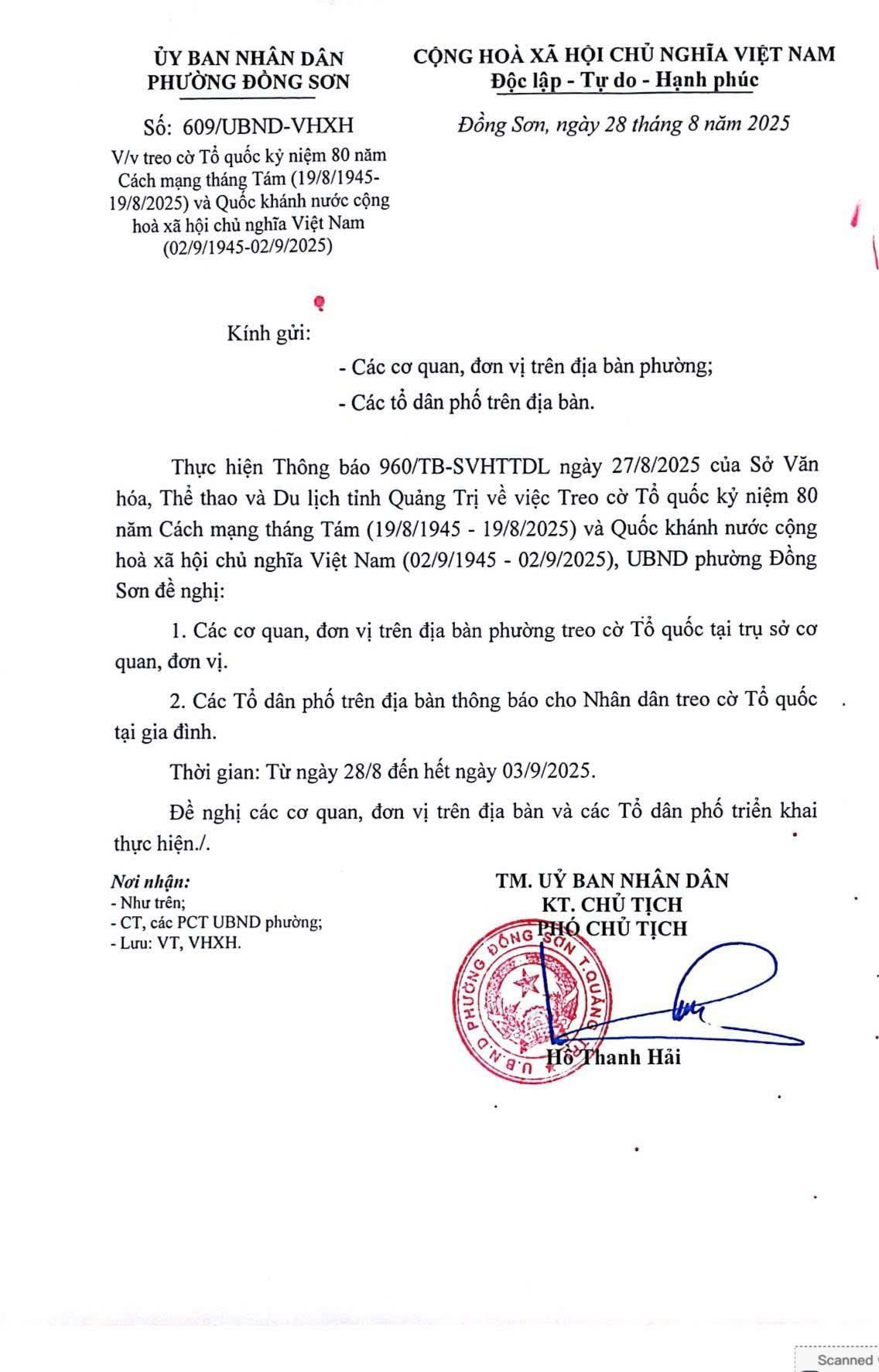 ỦY BAN NHÂN DÂN
PHƯỜNG ĐỒNG SƠN

Số: 609/UBND-VHXH

V/v treo cờ Tổ quốc kỷ niệm 80 năm Cách mạng tháng Tám (19/8/1945-19/8/2025) và Quốc khánh nước cộng hoà xã hội chủ nghĩa Việt Nam (02/9/1945-02/9/2025)

CỘNG HOÀ XÃ HỘI CHỦ NGHĨA VIỆT NAM
Độc lập - Tự do - Hạnh phúc

Đồng Sơn, ngày 28 tháng 8 năm 2025

Kính gửi:
- Các cơ quan, đơn vị trên địa bàn phường;
- Các tổ dân phố trên địa bàn.

Thực hiện Thông báo 960/TB-SVHTTDL ngày 27/8/2025 của Sở Văn hóa, Thể thao và Du lịch tỉnh Quảng Trị về việc Treo cờ Tổ quốc kỷ niệm 80 năm Cách mạng tháng Tám (19/8/1945 - 19/8/2025) và Quốc khánh nước cộng hoà xã hội chủ nghĩa Việt Nam (02/9/1945 - 02/9/2025), UBND phường Đồng Sơn đề nghị:

1. Các cơ quan, đơn vị trên địa bàn phường treo cờ Tổ quốc tại trụ sở cơ quan, đơn vị.

2. Các Tổ dân phố trên địa bàn thông báo cho Nhân dân treo cờ Tổ quốc tại gia đình.

Thời gian: Từ ngày 28/8 đến hết ngày 03/9/2025.

Đề nghị các cơ quan, đơn vị trên địa bàn và các Tổ dân phố triển khai thực hiện./.

Nơi nhận:
- Như trên;
- CT, các PCT UBND phường;
- Lưu: VT, VHXH.

TM. UỶ BAN NHÂN DÂN
KT. CHỦ TỊCH
PHÓ CHỦ TỊCH

U.B.N.D PHƯỜNG ĐỒNG SƠN T.QUẢNG TRỊ

Hồ Thanh Hải

Scanned